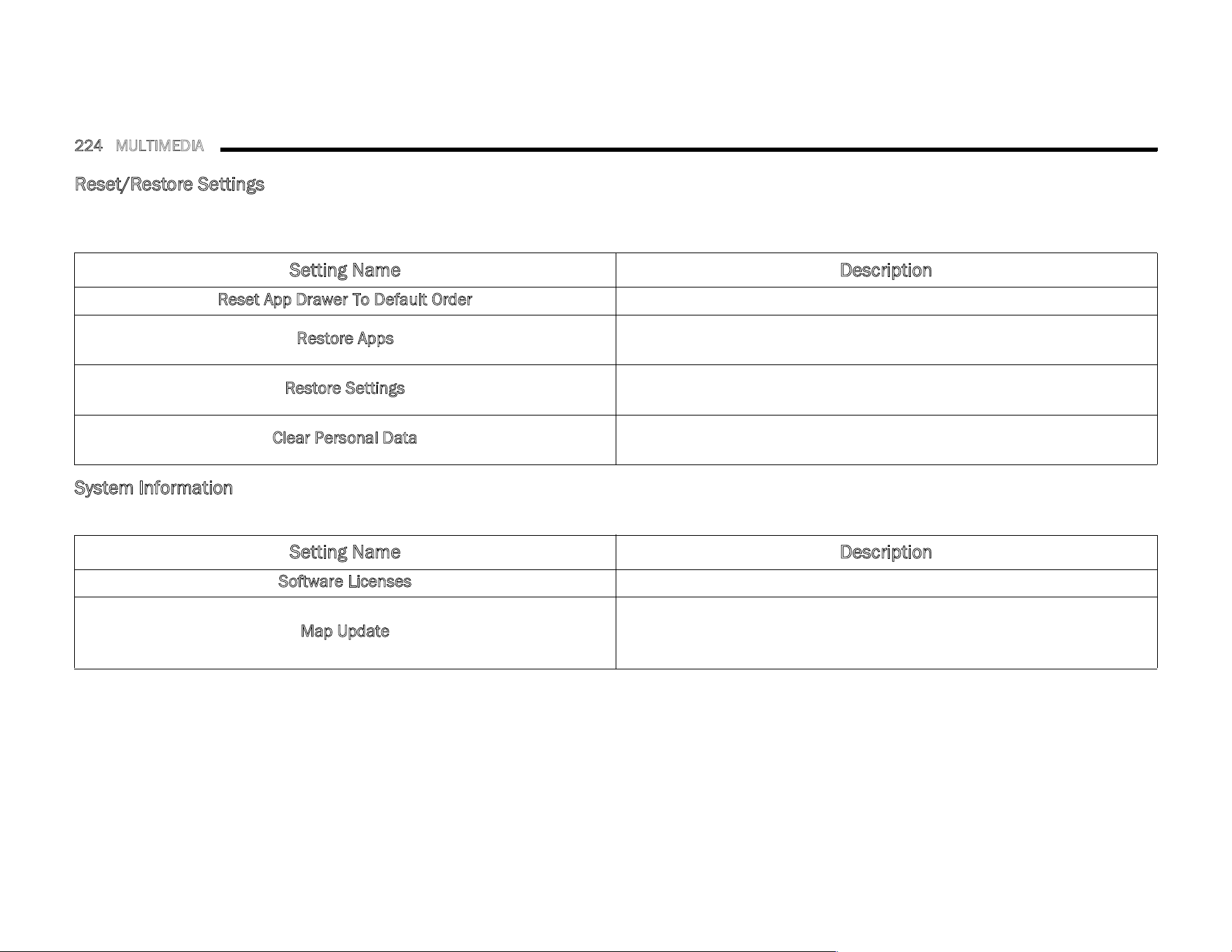 224 MULTIMEDIA

Reset/Restore Settings

| Setting Name | Description |
|---|---|
| Reset App Drawer To Default Order | |
| Restore Apps | |
| Restore Settings | |
| Clear Personal Data | |

System Information

| Setting Name | Description |
|---|---|
| Software Licenses | |
| Map Update | |